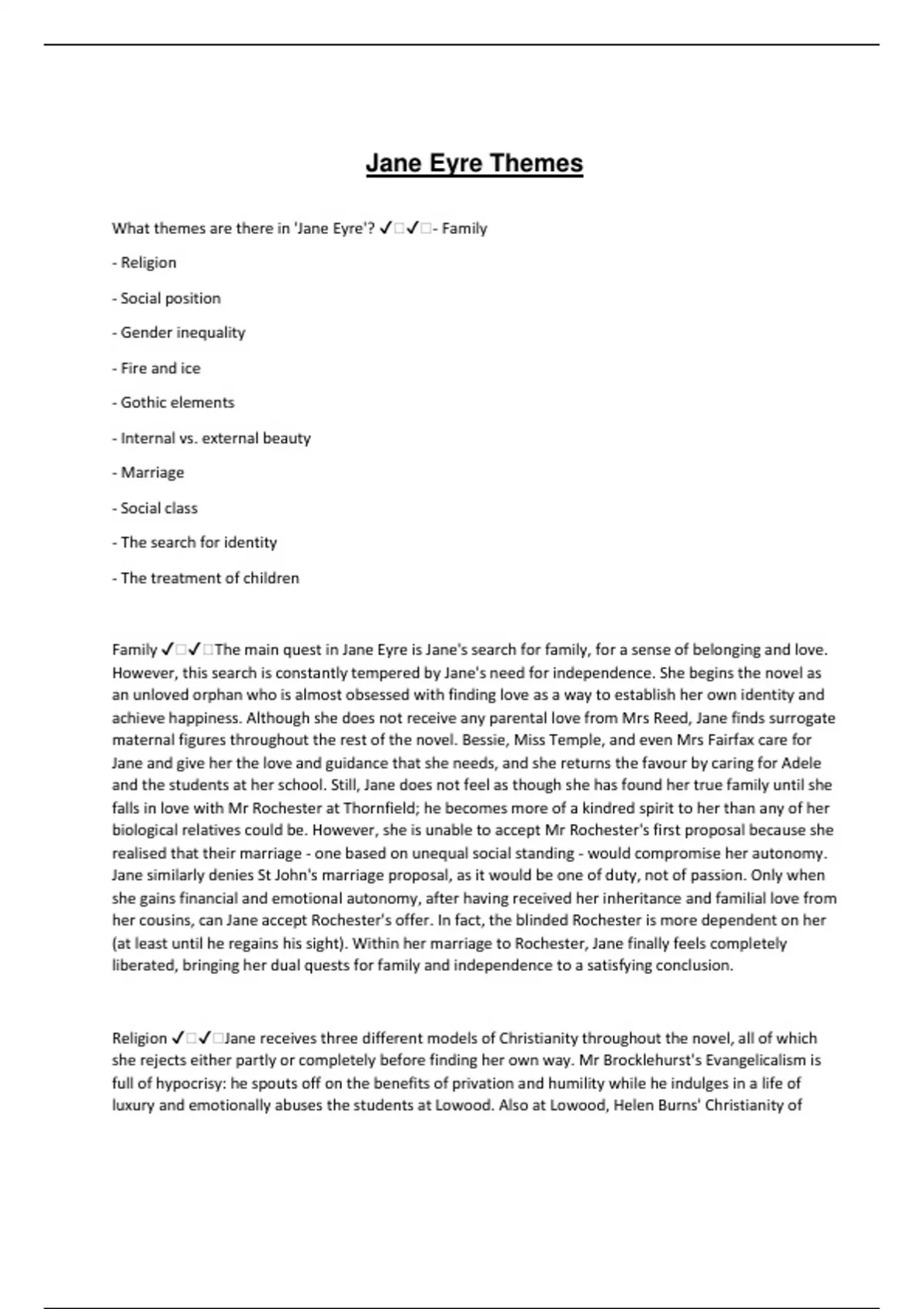 Jane Eyre Themes

What themes are there in 'Jane Eyre'? ✓□✓□- Family

- Religion

- Social position

- Gender inequality

- Fire and ice

- Gothic elements

- Internal vs. external beauty

- Marriage

- Social class

- The search for identity

- The treatment of children

Family ✓□✓□The main quest in Jane Eyre is Jane's search for family, for a sense of belonging and love. However, this search is constantly tempered by Jane's need for independence. She begins the novel as an unloved orphan who is almost obsessed with finding love as a way to establish her own identity and achieve happiness. Although she does not receive any parental love from Mrs Reed, Jane finds surrogate maternal figures throughout the rest of the novel. Bessie, Miss Temple, and even Mrs Fairfax care for Jane and give her the love and guidance that she needs, and she returns the favour by caring for Adele and the students at her school. Still, Jane does not feel as though she has found her true family until she falls in love with Mr Rochester at Thornfield; he becomes more of a kindred spirit to her than any of her biological relatives could be. However, she is unable to accept Mr Rochester's first proposal because she realised that their marriage - one based on unequal social standing - would compromise her autonomy. Jane similarly denies St John's marriage proposal, as it would be one of duty, not of passion. Only when she gains financial and emotional autonomy, after having received her inheritance and familial love from her cousins, can Jane accept Rochester's offer. In fact, the blinded Rochester is more dependent on her (at least until he regains his sight). Within her marriage to Rochester, Jane finally feels completely liberated, bringing her dual quests for family and independence to a satisfying conclusion.

Religion ✓□✓□Jane receives three different models of Christianity throughout the novel, all of which she rejects either partly or completely before finding her own way. Mr Brocklehurst's Evangelicalism is full of hypocrisy: he spouts off on the benefits of privation and humility while he indulges in a life of luxury and emotionally abuses the students at Lowood. Also at Lowood, Helen Burns' Christianity of